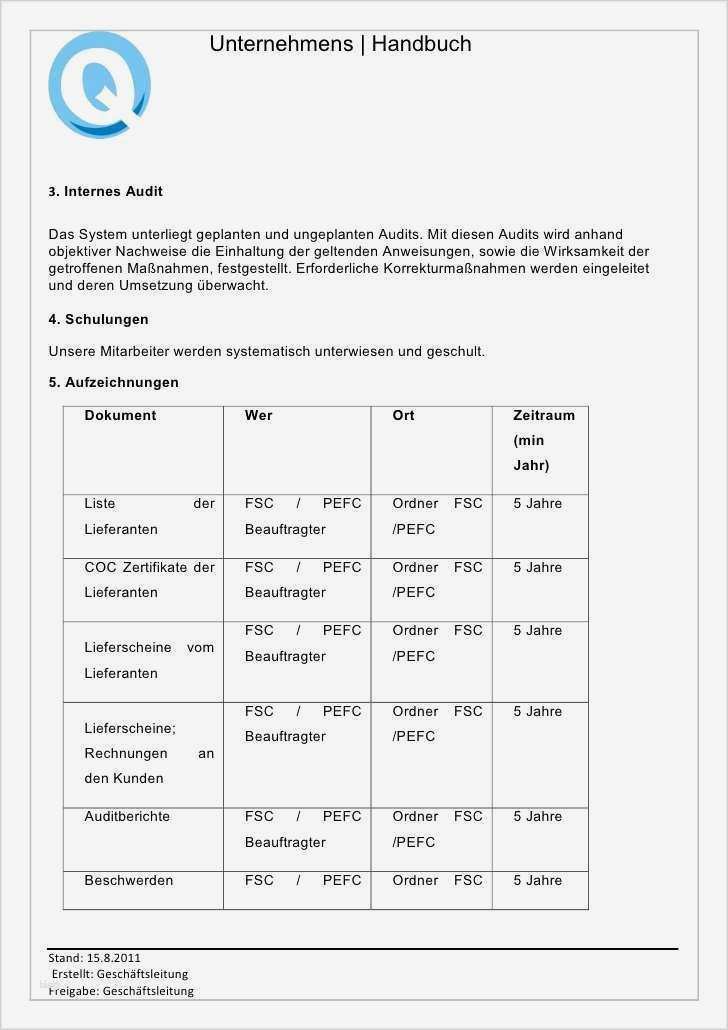 Unternehmens | Handbuch

3. Internes Audit

Das System unterliegt geplanten und ungeplanten Audits. Mit diesen Audits wird anhand objektiver Nachweise die Einhaltung der geltenden Anweisungen, sowie die Wirksamkeit der getroffenen Maßnahmen, festgestellt. Erforderliche Korrekturmaßnahmen werden eingeleitet und deren Umsetzung überwacht.

4. Schulungen

Unsere Mitarbeiter werden systematisch unterwiesen und geschult.

5. Aufzeichnungen

| Dokument | Wer | Ort | Zeitraum (min Jahr) |
|---|---|---|---|
| Liste der Lieferanten | FSC / PEFC Beauftragter | Ordner FSC /PEFC | 5 Jahre |
| COC Zertifikate der Lieferanten | FSC / PEFC Beauftragter | Ordner FSC /PEFC | 5 Jahre |
| Lieferscheine vom Lieferanten | FSC / PEFC Beauftragter | Ordner FSC /PEFC | 5 Jahre |
| Lieferscheine; Rechnungen an den Kunden | FSC / PEFC Beauftragter | Ordner FSC /PEFC | 5 Jahre |
| Auditberichte | FSC / PEFC Beauftragter | Ordner FSC /PEFC | 5 Jahre |
| Beschwerden | FSC / PEFC | Ordner FSC | 5 Jahre |

Stand: 15.8.2011
Erstellt: Geschäftsleitung
Freigabe: Geschäftsleitung